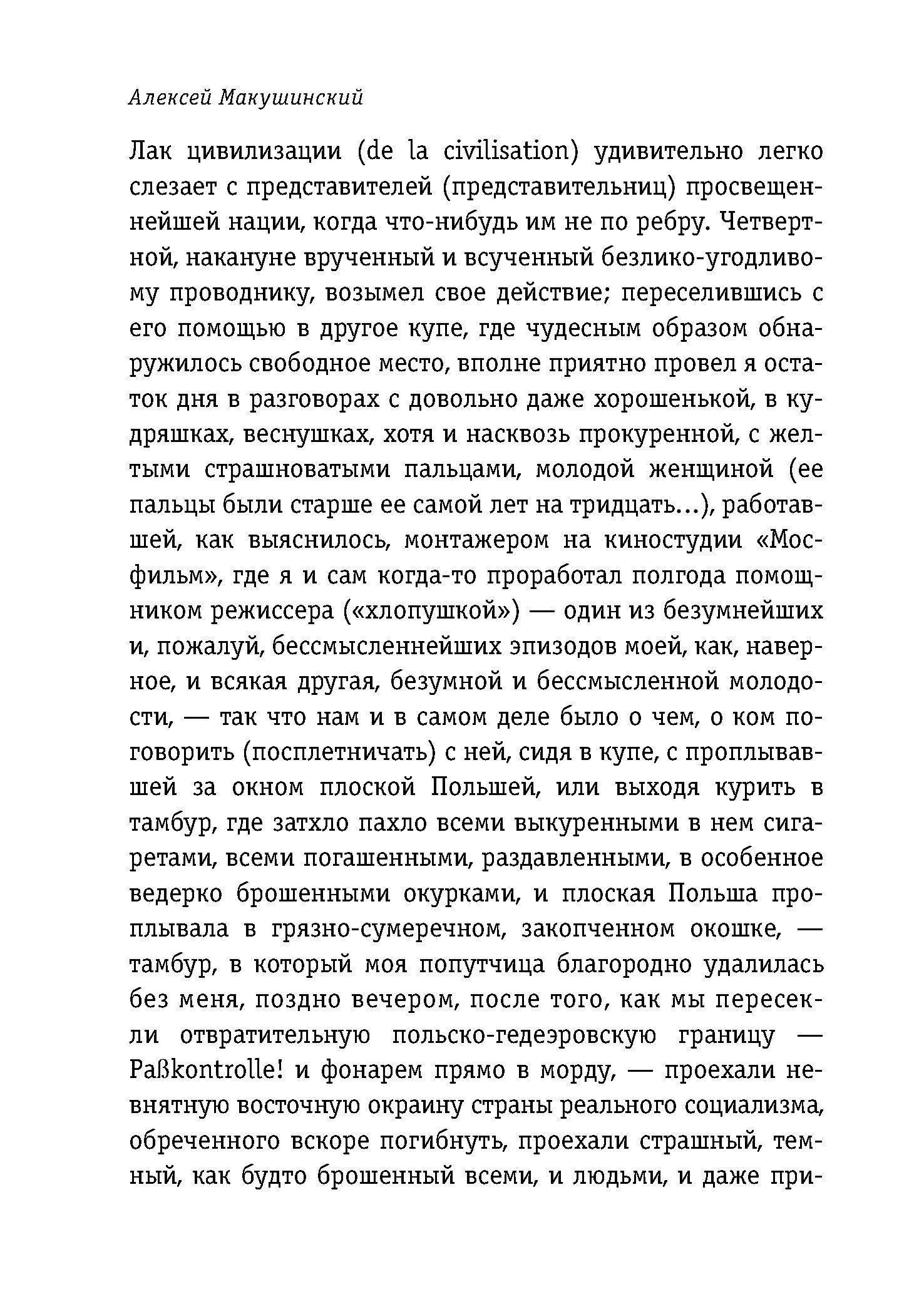 Алексей Макушинский

Лак цивилизации (de la civilisation) удивительно легко слезает с представителей (представительниц) просвещеннейшей нации, когда что-нибудь им не по ребру. Четвертной, накануне врученный и всученный безлико-угодливому проводнику, возымел свое действие; переселившись с его помощью в другое купе, где чудесным образом обнаружилось свободное место, вполне приятно провел я остаток дня в разговорах с довольно даже хорошенькой, в кудряшках, веснушках, хотя и насквозь прокуренной, с желтыми страшноватыми пальцами, молодой женщиной (ее пальцы были старше ее самой лет на тридцать...), работавшей, как выяснилось, монтажером на киностудии «Мосфильм», где я и сам когда-то проработал полгода помощником режиссера («хлопушкой») — один из безумнейших и, пожалуй, бессмысленнейших эпизодов моей, как, наверное, и всякая другая, безумной и бессмысленной молодости, — так что нам и в самом деле было о чем, о ком поговорить (посплетничать) с ней, сидя в купе, с проплывавшей за окном плоской Польшей, или выходя курить в тамбур, где затхло пахло всеми выкуренными в нем сигаретами, всеми погашенными, раздавленными, в особенное ведерко брошенными окурками, и плоская Польша проплывала в грязно-сумеречном, закопченном окошке, — тамбур, в который моя попутчица благородно удалилась без меня, поздно вечером, после того, как мы пересекли отвратительную польско-гедеэровскую границу — Paßkontrolle! и фонарем прямо в морду, — проехали невнятную восточную окраину страны реального социализма, обреченного вскоре погибнуть, проехали страшный, темный, как будто брошенный всеми, и людьми, и даже при-